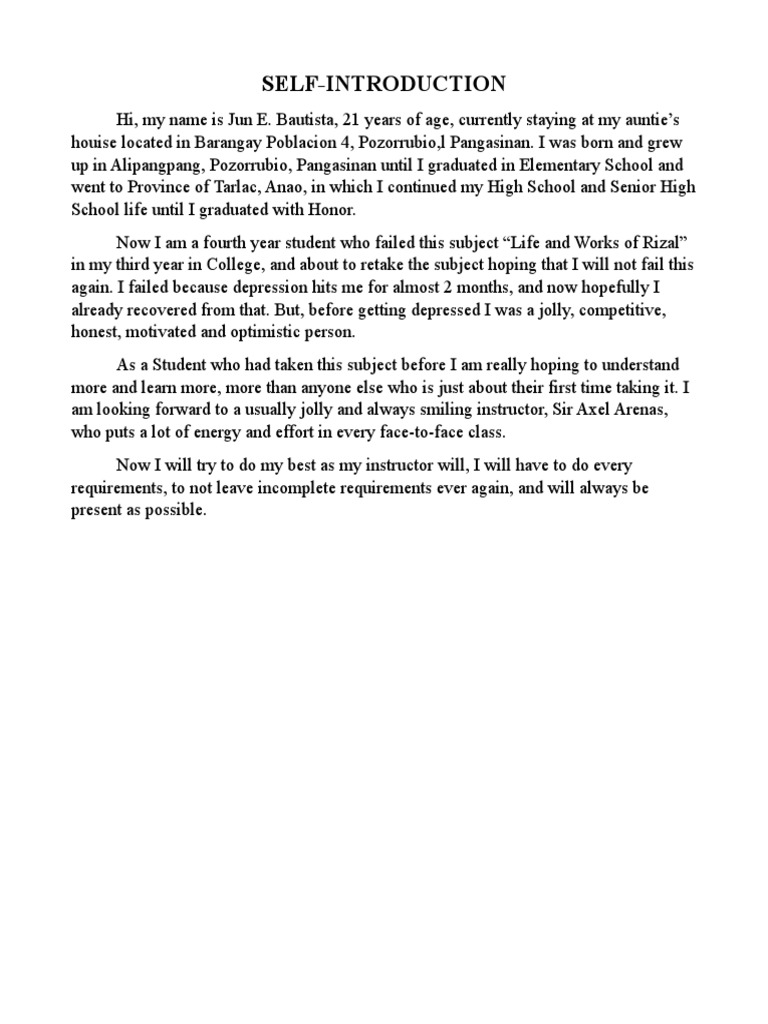 SELF-INTRODUCTION

Hi, my name is Jun E. Bautista, 21 years of age, currently staying at my auntie's houise located in Barangay Poblacion 4, Pozorrubio,l Pangasinan. I was born and grew up in Alipangpang, Pozorrubio, Pangasinan until I graduated in Elementary School and went to Province of Tarlac, Anao, in which I continued my High School and Senior High School life until I graduated with Honor.

Now I am a fourth year student who failed this subject "Life and Works of Rizal" in my third year in College, and about to retake the subject hoping that I will not fail this again. I failed because depression hits me for almost 2 months, and now hopefully I already recovered from that. But, before getting depressed I was a jolly, competitive, honest, motivated and optimistic person.

As a Student who had taken this subject before I am really hoping to understand more and learn more, more than anyone else who is just about their first time taking it. I am looking forward to a usually jolly and always smiling instructor, Sir Axel Arenas, who puts a lot of energy and effort in every face-to-face class.

Now I will try to do my best as my instructor will, I will have to do every requirements, to not leave incomplete requirements ever again, and will always be present as possible.